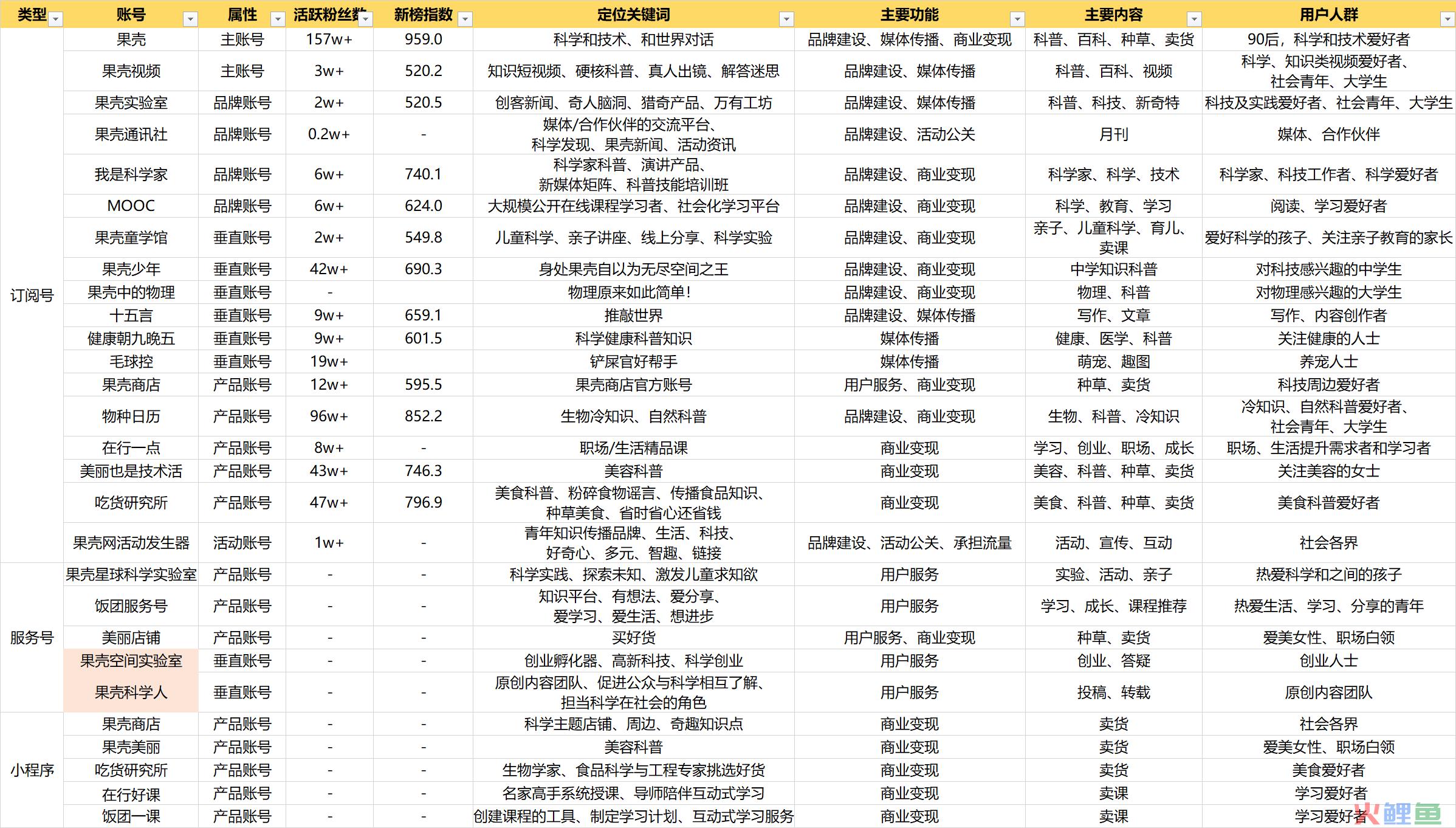 | 类型 | 账号 | 属性 | 活跃粉丝数 | 新榜指数 | 定位关键词 | 主要功能 | 主要内容 | 用户人群 |
|---|---|---|---|---|---|---|---|---|
| 订阅号 | 果壳 | 主账号 | 157w+ | 959.0 | 科学和技术、和世界对话 | 品牌建设、媒体传播、商业变现 | 科普、百科、种草、卖货 | 90后，科学和技术爱好者 |
| | 果壳视频 | 主账号 | 3w+ | 520.2 | 知识短视频、硬核科普、真人出镜、解答迷思 | 品牌建设、媒体传播 | 科普、百科、视频 | 科学、知识类视频爱好者、社会青年、大学生 |
| | 果壳实验室 | 品牌账号 | 2w+ | 520.5 | 创客新闻、奇人脑洞、猎奇产品、万有工坊 | 品牌建设、媒体传播 | 科普、科技、新奇特 | 科技及实践爱好者、社会青年、大学生 |
| | 果壳通讯社 | 品牌账号 | 0.2w+ | - | 媒体/合作伙伴的交流平台、科学发现、果壳新闻、活动资讯 | 品牌建设、活动公关 | 月刊 | 媒体、合作伙伴 |
| | 我是科学家 | 品牌账号 | 6w+ | 740.1 | 科学家科普、演讲产品、新媒体矩阵、科普技能培训班 | 品牌建设、商业变现 | 科学家、科学、技术 | 科学家、科技工作者、科学爱好者 |
| | MOOC | 品牌账号 | 6w+ | 624.0 | 大规模公开在线课程学习者、社会化学习平台 | 品牌建设、商业变现 | 科学、教育、学习 | 阅读、学习爱好者 |
| | 果壳童学馆 | 垂直账号 | 2w+ | 549.8 | 儿童科学、亲子讲座、线上分享、科学实验 | 品牌建设、商业变现 | 亲子、儿童科学、育儿、卖课 | 爱好科学的孩子、关注亲子教育的家长 |
| | 果壳少年 | 垂直账号 | 42w+ | 690.3 | 身处果壳自以为无尽空间之王 | 品牌建设、商业变现 | 中学知识科普 | 对科技感兴趣的中学生 |
| | 果壳中的物理 | 垂直账号 | - | | 物理原来如此简单! | 品牌建设、商业变现 | 物理、科普 | 对物理感兴趣的大学生 |
| | 十五言 | 垂直账号 | 9w+ | 659.1 | 推敲世界 | 品牌建设、媒体传播 | 写作、文章 | 写作、内容创作者 |
| | 健康朝九晚五 | 垂直账号 | 9w+ | 601.5 | 科学健康科普知识 | 媒体传播 | 健康、医学、科普 | 关注健康的人士 |
| | 毛球控 | 垂直账号 | 19w+ | | 铲屎官好帮手 | 媒体传播 | 萌宠、趣图 | 养宠人士 |
| | 果壳商店 | 产品账号 | 12w+ | 595.5 | 果壳商店官方账号 | 用户服务、商业变现 | 种草、卖货 | 科技周边爱好者 |
| | 物种日历 | 产品账号 | 96w+ | 852.2 | 生物冷知识、自然科普 | 品牌建设、商业变现 | 生物、科普、冷知识 | 冷知识、自然科普爱好者、社会青年、大学生 |
| | 在行一点 | 产品账号 | 8w+ | - | 职场/生活精品课 | 商业变现 | 学习、创业、职场、成长 | 职场、生活提升需求者和学习者 |
| | 美丽也是技术活 | 产品账号 | 43w+ | 746.3 | 美容科普 | 商业变现 | 美容、科普、种草、卖货 | 关注美容的女士 |
| | 吃货研究所 | 产品账号 | 47w+ | 796.9 | 美食科普、粉碎食物谣言、传播食品知识、种草美食、省时省心还省钱 | 商业变现 | 美食、科普、种草、卖货 | 美食科普爱好者 |
| | 果壳网活动发生器 | 活动账号 | 1w+ | - | 青年知识传播品牌、生活、科技、好奇心、多元、智趣、链接 | 品牌建设、活动公关、承担流量 | 活动、宣传、互动 | 社会各界 |
| 服务号 | 果壳星球科学实验室 | 产品账号 | - | - | 科学实践、探索未知、激发儿童求知欲 | 用户服务 | 实验、活动、亲子 | 热爱科学和之间的孩子 |
| | 饭团服务号 | 产品账号 | - | - | 知识平台、有想法、爱分享、爱学习、爱生活、想进步 | 用户服务 | 学习、成长、课程推荐 | 热爱生活、学习、分享的青年 |
| | 美丽店铺 | 产品账号 | - | - | 买好货 | 用户服务、商业变现 | 种草、卖货 | 爱美女性、职场白领 |
| | 果壳空间实验室 | 垂直账号 | - | - | 创业孵化器、高新科技、科学创业 | 用户服务 | 创业、答疑 | 创业人士 |
| | 果壳科学人 | 垂直账号 | - | - | 原创内容团队、促进公众与科学相互了解、担当科学在社会的角色 | 用户服务 | 投稿、转载 | 原创内容团队 |
| 小程序 | 果壳商店 | 产品账号 | - | - | 科学主题店铺、周边、奇趣知识点 | 商业变现 | 卖货 | 社会各界 |
| | 果壳美丽 | 产品账号 | - | - | 美容科普 | 商业变现 | 卖货 | 爱美女性、职场白领 |
| | 吃货研究所 | 产品账号 | - | - | 生物学家、食品科学与工程专家挑选好货 | 商业变现 | 卖货 | 美食爱好者 |
| | 在行好课 | 产品账号 | - | - | 名家高手系统授课、导师陪伴互动式学习 | 商业变现 | 卖课 | 学习爱好者 |
| | 饭团一课 | 产品账号 | - | - | 创建课程的工具、制定学习计划、互动式学习服务 | 商业变现 | 卖课 | 学习爱好者 |

鲤鱼